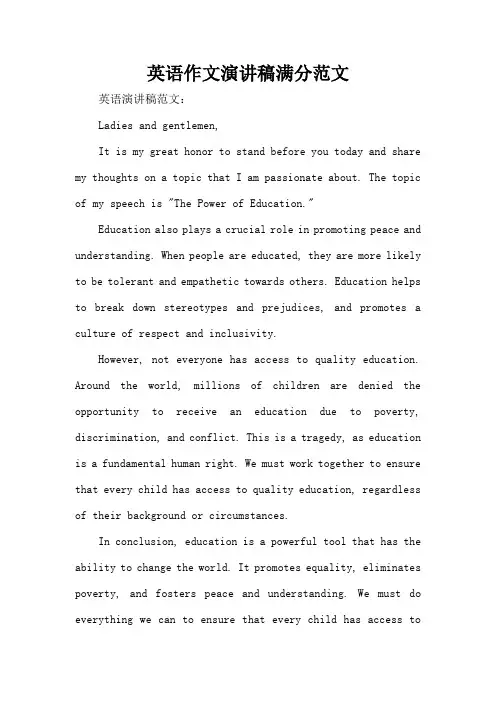 英语作文演讲稿满分范文

英语演讲稿范文：

Ladies and gentlemen,

It is my great honor to stand before you today and share my thoughts on a topic that I am passionate about. The topic of my speech is "The Power of Education."

Education also plays a crucial role in promoting peace and understanding. When people are educated, they are more likely to be tolerant and empathetic towards others. Education helps to break down stereotypes and prejudices, and promotes a culture of respect and inclusivity.

However, not everyone has access to quality education. Around the world, millions of children are denied the opportunity to receive an education due to poverty, discrimination, and conflict. This is a tragedy, as education is a fundamental human right. We must work together to ensure that every child has access to quality education, regardless of their background or circumstances.

In conclusion, education is a powerful tool that has the ability to change the world. It promotes equality, eliminates poverty, and fosters peace and understanding. We must do everything we can to ensure that every child has access to